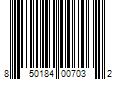 8 50184 00703 2